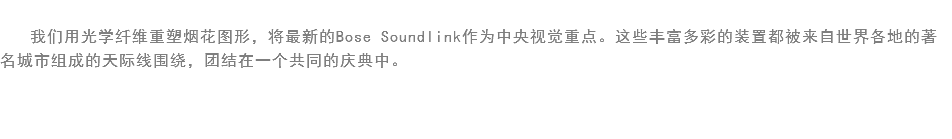 我们用光学纤维重塑烟花图形，将最新的Bose Soundlink作为中央视觉重点。这些丰富多彩的装置都被来自世界各地的著名城市组成的天际线围绕，团结在一个共同的庆典中。